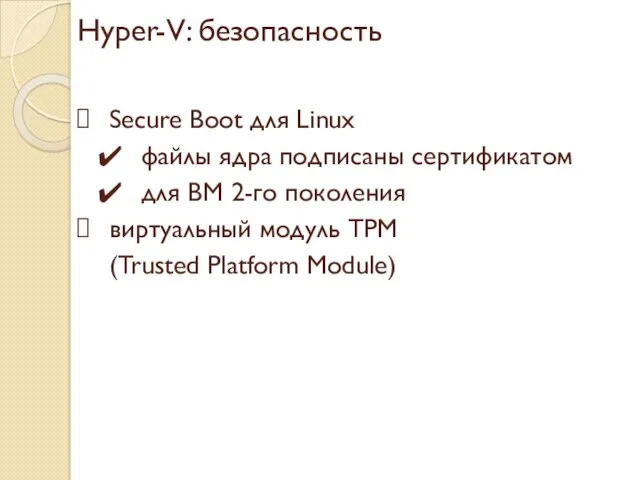 Hyper-V: безопасность

Secure Boot для Linux
✔ файлы ядра подписаны сертификатом
✔ для ВМ 2-го поколения
виртуальный модуль TPM (Trusted Platform Module)